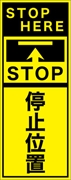 STOP HERE

STOP

停止位置